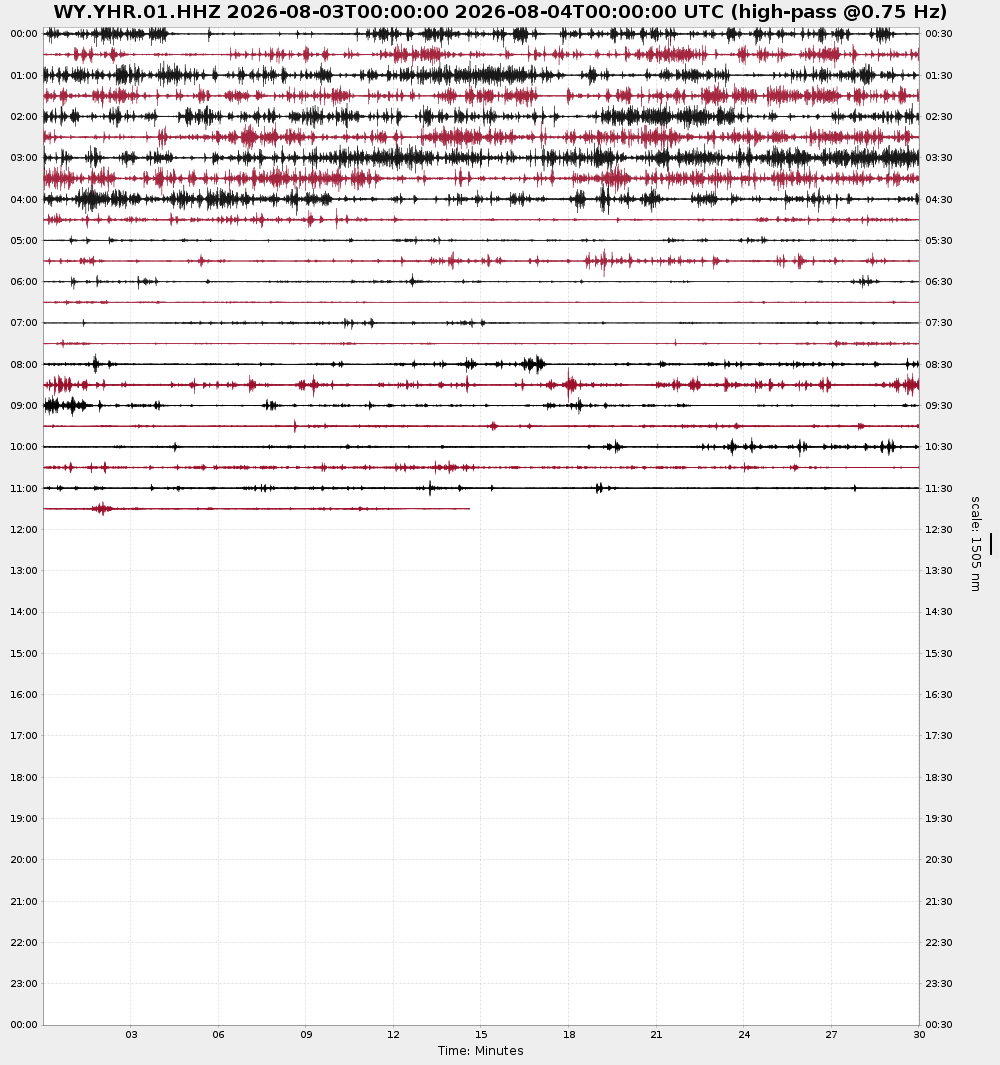 WY.YHR.01.HHZ 2026-08-03T00:00:00 2026-08-04T00:00:00 UTC (high-pass @0.75 Hz)

00:00
01:00
02:00
03:00
04:00
05:00
06:00
07:00
08:00
09:00
10:00
11:00
12:00
13:00
14:00
15:00
16:00
17:00
18:00
19:00
20:00
21:00
22:00
23:00
00:00

00:30
01:30
02:30
03:30
04:30
05:30
06:30
07:30
08:30
09:30
10:30
11:30
12:30
13:30
14:30
15:30
16:30
17:30
18:30
19:30
20:30
21:30
22:30
23:30
00:30

scale: 1505 nm

03
06
09
12
15
18
21
24
27
30

Time: Minutes